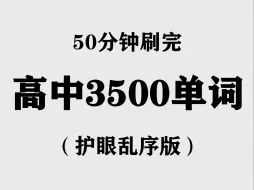 50分钟刷完

高中3500单词

（护眼乱序版）